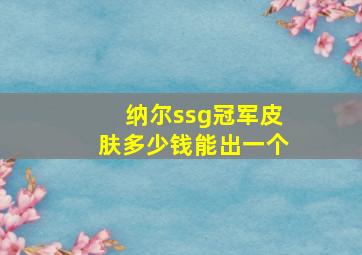 纳尔ssg冠军皮肤多少钱能出一个